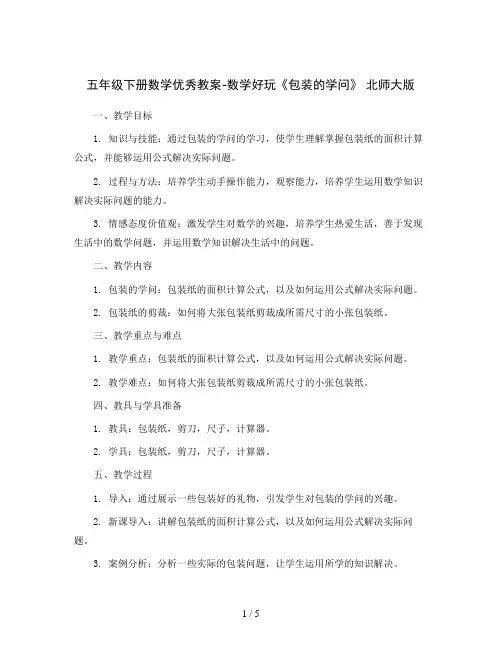 五年级下册数学优秀教案-数学好玩《包装的学问》 北师大版

一、教学目标

1. 知识与技能：通过包装的学问的学习，使学生理解掌握包装纸的面积计算公式，并能够运用公式解决实际问题。

2. 过程与方法：培养学生动手操作能力，观察能力，培养学生运用数学知识解决实际问题的能力。

3. 情感态度价值观：激发学生对数学的兴趣，培养学生热爱生活，善于发现生活中的数学问题，并运用数学知识解决生活中的问题。

二、教学内容

1. 包装的学问：包装纸的面积计算公式，以及如何运用公式解决实际问题。

2. 包装纸的剪裁：如何将大张包装纸剪裁成所需尺寸的小张包装纸。

三、教学重点与难点

1. 教学重点：包装纸的面积计算公式，以及如何运用公式解决实际问题。

2. 教学难点：如何将大张包装纸剪裁成所需尺寸的小张包装纸。

四、教具与学具准备

1. 教具：包装纸，剪刀，尺子，计算器。

2. 学具：包装纸，剪刀，尺子，计算器。

五、教学过程

1. 导入：通过展示一些包装好的礼物，引发学生对包装的学问的兴趣。

2. 新课导入：讲解包装纸的面积计算公式，以及如何运用公式解决实际问题。

3. 案例分析：分析一些实际的包装问题，让学生运用所学的知识解决。

1 / 5